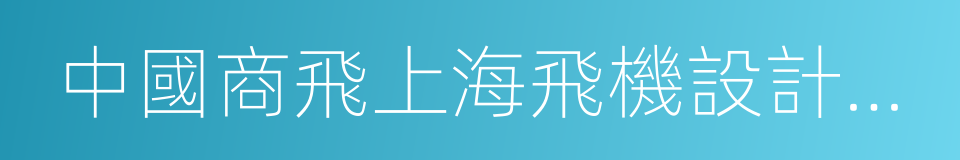 中國商飛上海飛機設計…